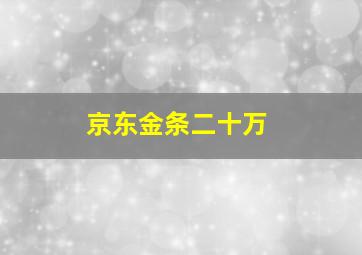 京东金条二十万